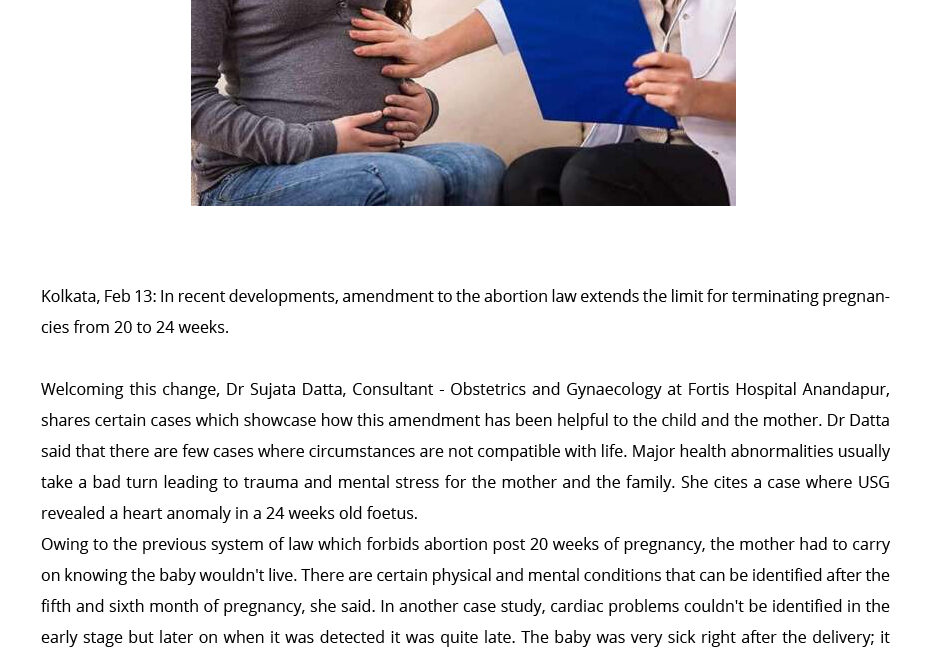 Kolkata, Feb 13: In recent developments, amendment to the abortion law extends the limit for terminating pregnancies from 20 to 24 weeks.

Welcoming this change, Dr Sujata Datta, Consultant - Obstetrics and Gynaecology at Fortis Hospital Anandapur, shares certain cases which showcase how this amendment has been helpful to the child and the mother. Dr Datta said that there are few cases where circumstances are not compatible with life. Major health abnormalities usually take a bad turn leading to trauma and mental stress for the mother and the family. She cites a case where USG revealed a heart anomaly in a 24 weeks old foetus.

Owing to the previous system of law which forbids abortion post 20 weeks of pregnancy, the mother had to carry on knowing the baby wouldn't live. There are certain physical and mental conditions that can be identified after the fifth and sixth month of pregnancy, she said. In another case study, cardiac problems couldn't be identified in the early stage but later on when it was detected it was quite late. The baby was very sick right after the delivery; it